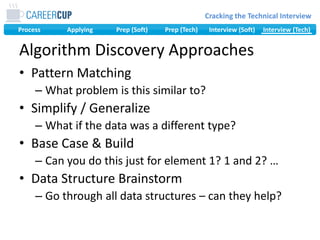 CAREERCUP

Cracking the Technical Interview

Process Applying Prep (Soft) Prep (Tech) Interview (Soft) Interview (Tech)

Algorithm Discovery Approaches

• Pattern Matching
– What problem is this similar to?
• Simplify / Generalize
– What if the data was a different type?
• Base Case & Build
– Can you do this just for element 1? 1 and 2? …
• Data Structure Brainstorm
– Go through all data structures – can they help?